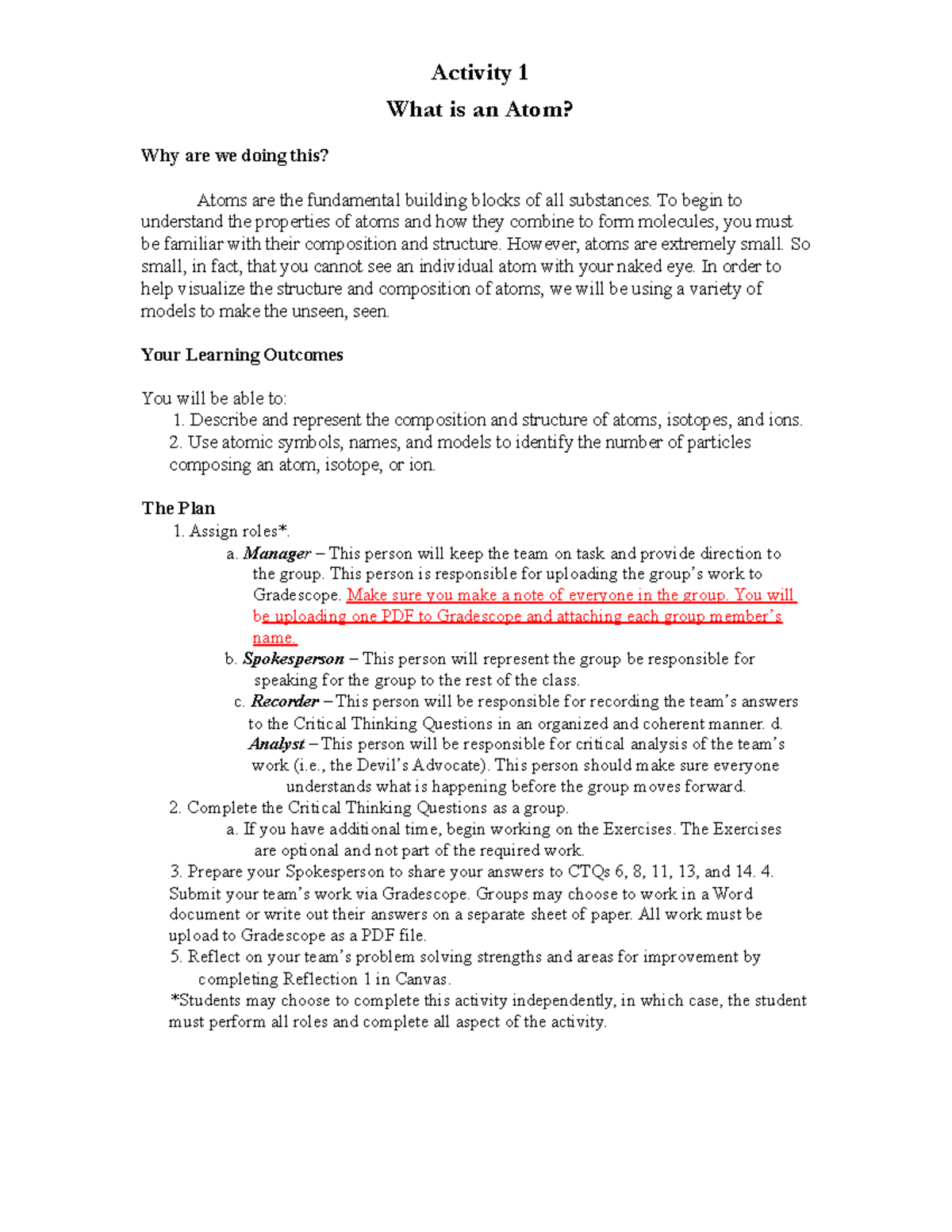 Activity 1

What is an Atom?

Why are we doing this?

Atoms are the fundamental building blocks of all substances. To begin to understand the properties of atoms and how they combine to form molecules, you must be familiar with their composition and structure. However, atoms are extremely small. So small, in fact, that you cannot see an individual atom with your naked eye. In order to help visualize the structure and composition of atoms, we will be using a variety of models to make the unseen, seen.

Your Learning Outcomes

You will be able to:
1. Describe and represent the composition and structure of atoms, isotopes, and ions.
2. Use atomic symbols, names, and models to identify the number of particles composing an atom, isotope, or ion.

The Plan
1. Assign roles*.
a. Manager – This person will keep the team on task and provide direction to the group. This person is responsible for uploading the group's work to Gradescope. Make sure you make a note of everyone in the group. You will be uploading one PDF to Gradescope and attaching each group member's name.
b. Spokesperson – This person will represent the group be responsible for speaking for the group to the rest of the class.
c. Recorder – This person will be responsible for recording the team's answers to the Critical Thinking Questions in an organized and coherent manner. d. Analyst – This person will be responsible for critical analysis of the team's work (i.e., the Devil's Advocate). This person should make sure everyone understands what is happening before the group moves forward.
2. Complete the Critical Thinking Questions as a group.
a. If you have additional time, begin working on the Exercises. The Exercises are optional and not part of the required work.
3. Prepare your Spokesperson to share your answers to CTQs 6, 8, 11, 13, and 14. 4. Submit your team's work via Gradescope. Groups may choose to work in a Word document or write out their answers on a separate sheet of paper. All work must be upload to Gradescope as a PDF file.
5. Reflect on your team's problem solving strengths and areas for improvement by completing Reflection 1 in Canvas.
*Students may choose to complete this activity independently, in which case, the student must perform all roles and complete all aspect of the activity.